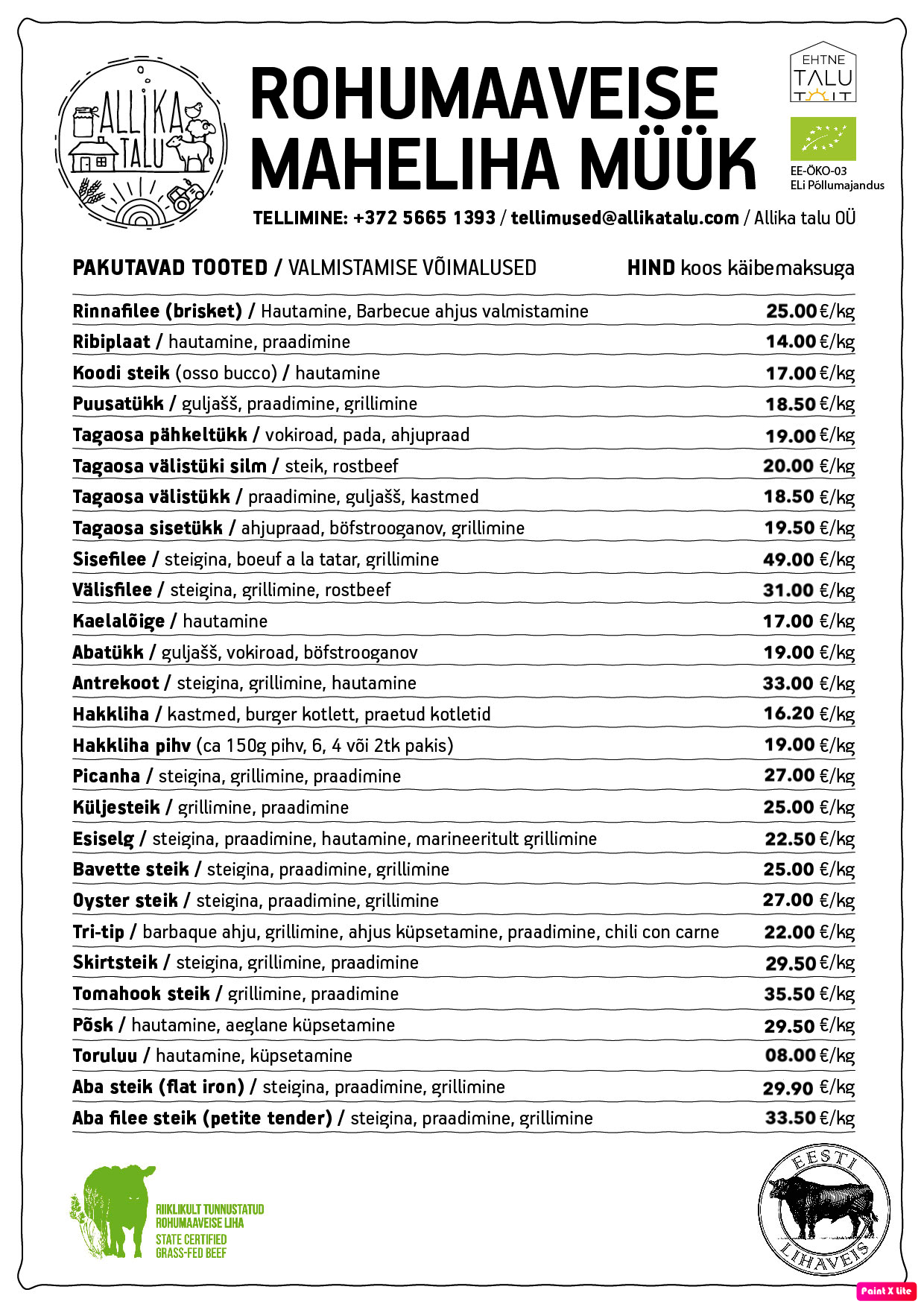 ALLIKA TALU

ROHUMAAVEISE MAHELIHA MÜÜK

EHTNE TALU TOIT

EE-ÖKO-03
ELi Põllumajandus

TELLIMINE: +372 5665 1393 / tellimused@allikatalu.com / Allika talu OÜ

| PAKUTAVAD TOOTED / VALMISTAMISE VÕIMALUSED | HIND koos käibemaksuga |
|---|---|
| Rinnafilee (brisket) / Hautamine, Barbecue ahjus valmistamine | 25.00 €/kg |
| Ribiplaat / hautamine, praadimine | 14.00 €/kg |
| Koodi steik (osso bucco) / hautamine | 17.00 €/kg |
| Puusatükk / guljašš, praadimine, grillimine | 18.50 €/kg |
| Tagaosa pähkeltükk / vokiroad, pada, ahjupraad | 19.00 €/kg |
| Tagaosa välistüki silm / steik, rostbeef | 20.00 €/kg |
| Tagaosa välistükk / praadimine, guljašš, kastmed | 18.50 €/kg |
| Tagaosa sisetükk / ahjupraad, böfstrooganov, grillimine | 19.50 €/kg |
| Sisefilee / steigina, boeuf a la tatar, grillimine | 49.00 €/kg |
| Välisfilee / steigina, grillimine, rostbeef | 31.00 €/kg |
| Kaelalõige / hautamine | 17.00 €/kg |
| Abatükk / guljašš, vokiroad, böfstrooganov | 19.00 €/kg |
| Antrekoot / steigina, grillimine, hautamine | 33.00 €/kg |
| Hakkliha / kastmed, burger kotlett, praetud kotletid | 16.20 €/kg |
| Hakkliha pihv (ca 150g pihv, 6, 4 või 2tk pakis) | 19.00 €/kg |
| Picanha / steigina, grillimine, praadimine | 27.00 €/kg |
| Küljesteik / grillimine, praadimine | 25.00 €/kg |
| Esiselg / steigina, praadimine, hautamine, marineeritult grillimine | 22.50 €/kg |
| Bavette steik / steigina, praadimine, grillimine | 25.00 €/kg |
| Oyster steik / steigina, praadimine, grillimine | 27.00 €/kg |
| Tri-tip / barbaque ahju, grillimine, ahjus küpsetamine, praadimine, chili con carne | 22.00 €/kg |
| Skirtsteik / steigina, grillimine, praadimine | 29.50 €/kg |
| Tomahook steik / grillimine, praadimine | 35.50 €/kg |
| Põsk / hautamine, aeglane küpsetamine | 29.50 €/kg |
| Toruluu / hautamine, küpsetamine | 08.00 €/kg |
| Aba steik (flat iron) / steigina, praadimine, grillimine | 29.90 €/kg |
| Aba filee steik (petite tender) / steigina, praadimine, grillimine | 33.50 €/kg |

RIIKLIKULT TUNNUSTATUD ROHUMAAVEISE LIHA
STATE CERTIFIED GRASS-FED BEEF

EESTI LIHAVEIS

Paint X lite